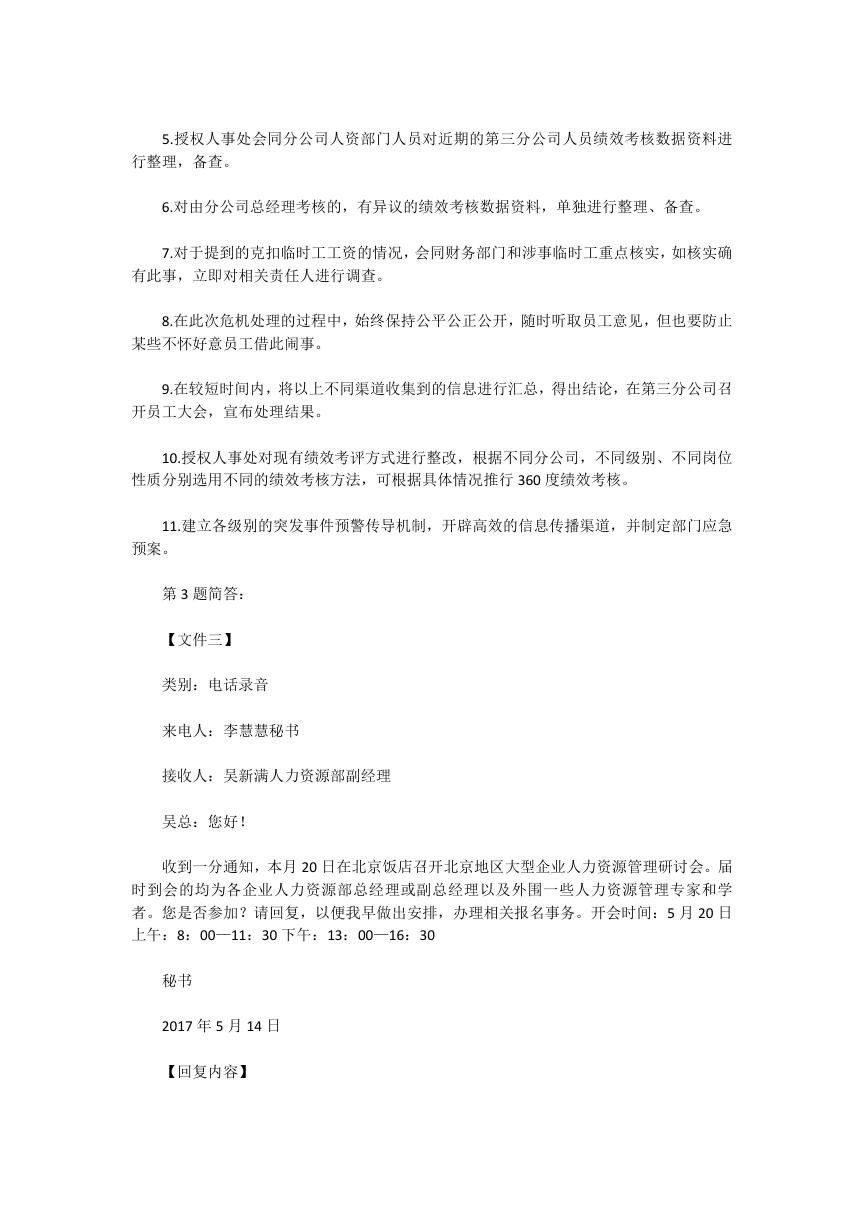 5.授权人事处会同分公司人资部门人员对近期的第三分公司人员绩效考核数据资料进行整理，备查。

6.对由分公司总经理考核的，有异议的绩效考核数据资料，单独进行整理、备查。

7.对于提到的克扣临时工工资的情况，会同财务部门和涉事临时工重点核实，如核实确有此事，立即对相关责任人进行调查。

8.在此次危机处理的过程中，始终保持公平公正公开，随时听取员工意见，但也要防止某些不怀好意员工借此闹事。

9.在较短时间内，将以上不同渠道收集到的信息进行汇总，得出结论，在第三分公司召开员工大会，宣布处理结果。

10.授权人事处对现有绩效考评方式进行整改，根据不同分公司，不同级别、不同岗位性质分别选用不同的绩效考核方法，可根据具体情况推行 360 度绩效考核。

11.建立各级别的突发事件预警传导机制，开辟高效的信息传播渠道，并制定部门应急预案。

第 3 题简答：

【文件三】

类别：电话录音

来电人：李慧慧秘书

接收人：吴新满人力资源部副经理

吴总：您好！

收到一分通知，本月 20 日在北京饭店召开北京地区大型企业人力资源管理研讨会。届时到会的均为各企业人力资源部总经理或副总经理以及外围一些人力资源管理专家和学者。您是否参加？请回复，以便我早做出安排，办理相关报名事务。开会时间：5 月 20 日上午：8：00—11：30 下午：13：00—16：30

秘书

2017 年 5 月 14 日

【回复内容】